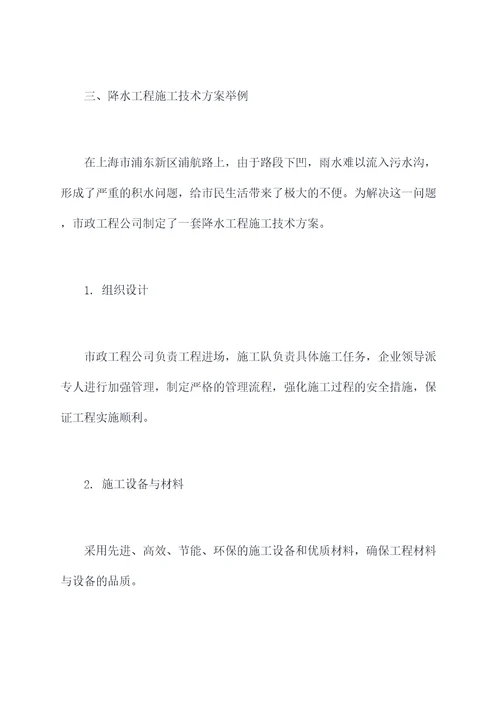 三、降水工程施工技术方案举例

在上海市浦东新区浦航路上，由于路段下凹，雨水难以流入污水沟，形成了严重的积水问题，给市民生活带来了极大的不便。为解决这一问题，市政工程公司制定了一套降水工程施工技术方案。

1. 组织设计

市政工程公司负责工程进场，施工队负责具体施工任务，企业领导派专人进行加强管理，制定严格的管理流程，强化施工过程的安全措施，保证工程实施顺利。

2. 施工设备与材料

采用先进、高效、节能、环保的施工设备和优质材料，确保工程材料与设备的品质。